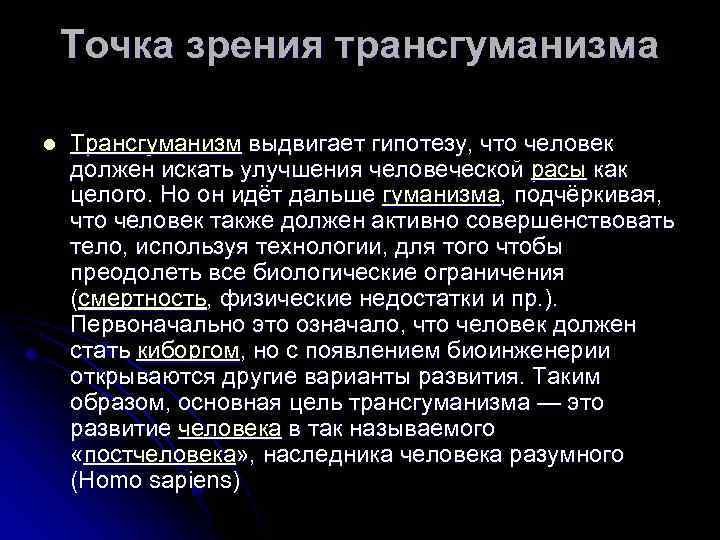 Точка зрения трансгуманизма

Трансгуманизм выдвигает гипотезу, что человек должен искать улучшения человеческой расы как целого. Но он идёт дальше гуманизма, подчёркивая, что человек также должен активно совершенствовать тело, используя технологии, для того чтобы преодолеть все биологические ограничения (смертность, физические недостатки и пр.). Первоначально это означало, что человек должен стать киборгом, но с появлением биоинженерии открываются другие варианты развития. Таким образом, основная цель трансгуманизма — это развитие человека в так называемого «постчеловека», наследника человека разумного (Homo sapiens)